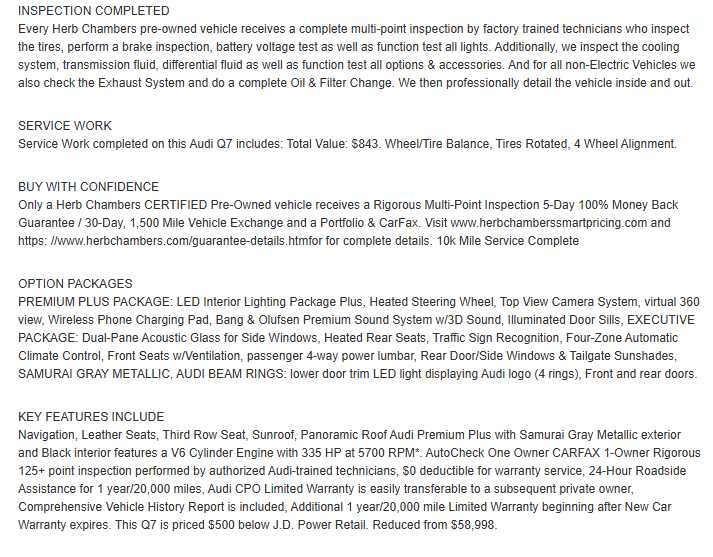 INSPECTION COMPLETED
Every Herb Chambers pre-owned vehicle receives a complete multi-point inspection by factory trained technicians who inspect the tires, perform a brake inspection, battery voltage test as well as function test all lights. Additionally, we inspect the cooling system, transmission fluid, differential fluid as well as function test all options & accessories. And for all non-Electric Vehicles we also check the Exhaust System and do a complete Oil & Filter Change. We then professionally detail the vehicle inside and out.

SERVICE WORK
Service Work completed on this Audi Q7 includes: Total Value: $843. Wheel/Tire Balance, Tires Rotated, 4 Wheel Alignment.

BUY WITH CONFIDENCE
Only a Herb Chambers CERTIFIED Pre-Owned vehicle receives a Rigorous Multi-Point Inspection 5-Day 100% Money Back Guarantee / 30-Day, 1,500 Mile Vehicle Exchange and a Portfolio & CarFax. Visit www.herbchamberssmartpricing.com and https: //www.herbchambers.com/guarantee-details.htmfor for complete details. 10k Mile Service Complete

OPTION PACKAGES
PREMIUM PLUS PACKAGE: LED Interior Lighting Package Plus, Heated Steering Wheel, Top View Camera System, virtual 360 view, Wireless Phone Charging Pad, Bang & Olufsen Premium Sound System w/3D Sound, Illuminated Door Sills, EXECUTIVE PACKAGE: Dual-Pane Acoustic Glass for Side Windows, Heated Rear Seats, Traffic Sign Recognition, Four-Zone Automatic Climate Control, Front Seats w/Ventilation, passenger 4-way power lumbar, Rear Door/Side Windows & Tailgate Sunshades, SAMURAI GRAY METALLIC, AUDI BEAM RINGS: lower door trim LED light displaying Audi logo (4 rings), Front and rear doors.

KEY FEATURES INCLUDE
Navigation, Leather Seats, Third Row Seat, Sunroof, Panoramic Roof Audi Premium Plus with Samurai Gray Metallic exterior and Black interior features a V6 Cylinder Engine with 335 HP at 5700 RPM*. AutoCheck One Owner CARFAX 1-Owner Rigorous 125+ point inspection performed by authorized Audi-trained technicians, $0 deductible for warranty service, 24-Hour Roadside Assistance for 1 year/20,000 miles, Audi CPO Limited Warranty is easily transferable to a subsequent private owner, Comprehensive Vehicle History Report is included, Additional 1 year/20,000 mile Limited Warranty beginning after New Car Warranty expires. This Q7 is priced $500 below J.D. Power Retail. Reduced from $58,998.